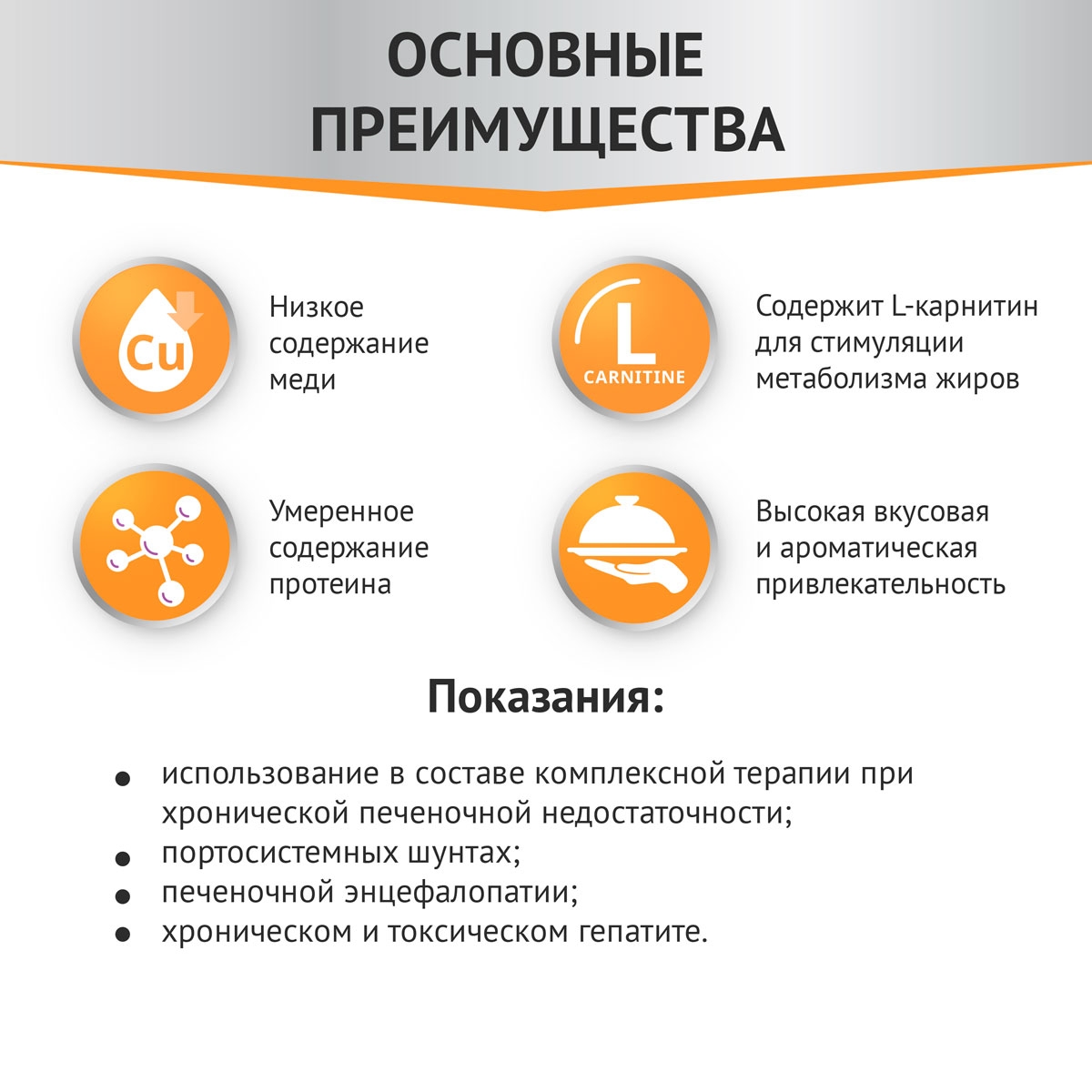 ОСНОВНЫЕ ПРЕИМУЩЕСТВА

Cu

Низкое содержание меди

L
CARNITINE

Содержит L-карнитин для стимуляции метаболизма жиров

Умеренное содержание протеина

Высокая вкусовая и ароматическая привлекательность

Показания:

• использование в составе комплексной терапии при хронической печеночной недостаточности;
• портосистемных шунтах;
• печеночной энцефалопатии;
• хроническом и токсическом гепатите.